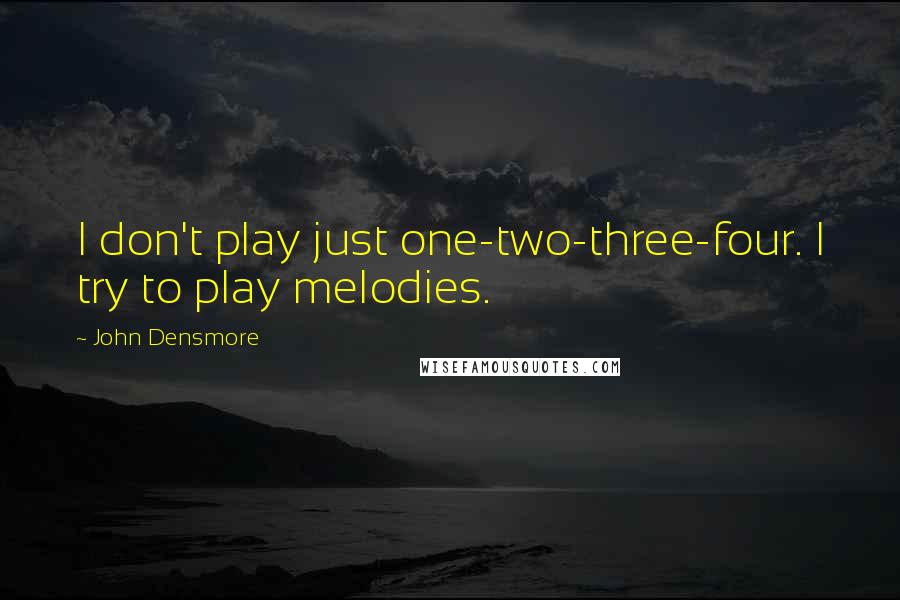 I don't play just one-two-three-four. I try to play melodies.

~ John Densmore

WISEFAMOUSQUOTES.COM